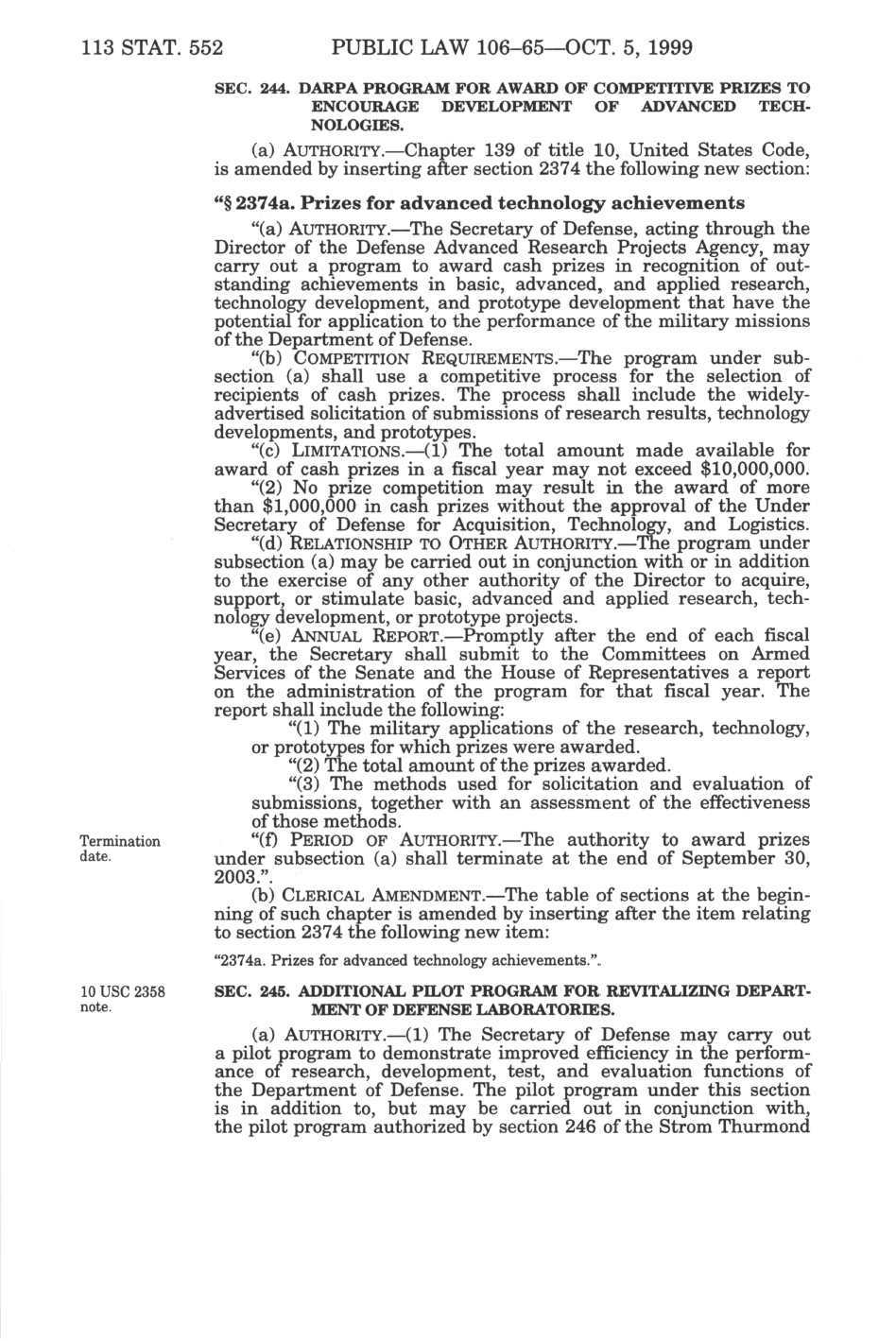 113 STAT. 552 PUBLIC LAW 106–65—OCT. 5, 1999

SEC. 244. DARPA PROGRAM FOR AWARD OF COMPETITIVE PRIZES TO ENCOURAGE DEVELOPMENT OF ADVANCED TECHNOLOGIES.

(a) AUTHORITY.—Chapter 139 of title 10, United States Code, is amended by inserting after section 2374 the following new section:

"§ 2374a. Prizes for advanced technology achievements

"(a) AUTHORITY.—The Secretary of Defense, acting through the Director of the Defense Advanced Research Projects Agency, may carry out a program to award cash prizes in recognition of outstanding achievements in basic, advanced, and applied research, technology development, and prototype development that have the potential for application to the performance of the military missions of the Department of Defense.

"(b) COMPETITION REQUIREMENTS.—The program under subsection (a) shall use a competitive process for the selection of recipients of cash prizes. The process shall include the widely-advertised solicitation of submissions of research results, technology developments, and prototypes.

"(c) LIMITATIONS.—(1) The total amount made available for award of cash prizes in a fiscal year may not exceed $10,000,000.

"(2) No prize competition may result in the award of more than $1,000,000 in cash prizes without the approval of the Under Secretary of Defense for Acquisition, Technology, and Logistics.

"(d) RELATIONSHIP TO OTHER AUTHORITY.—The program under subsection (a) may be carried out in conjunction with or in addition to the exercise of any other authority of the Director to acquire, support, or stimulate basic, advanced and applied research, technology development, or prototype projects.

"(e) ANNUAL REPORT.—Promptly after the end of each fiscal year, the Secretary shall submit to the Committees on Armed Services of the Senate and the House of Representatives a report on the administration of the program for that fiscal year. The report shall include the following:

"(1) The military applications of the research, technology, or prototypes for which prizes were awarded.

"(2) The total amount of the prizes awarded.

"(3) The methods used for solicitation and evaluation of submissions, together with an assessment of the effectiveness of those methods.

Termination date.

"(f) PERIOD OF AUTHORITY.—The authority to award prizes under subsection (a) shall terminate at the end of September 30, 2003.".

(b) CLERICAL AMENDMENT.—The table of sections at the beginning of such chapter is amended by inserting after the item relating to section 2374 the following new item:

"2374a. Prizes for advanced technology achievements.".

10 USC 2358 note.

SEC. 245. ADDITIONAL PILOT PROGRAM FOR REVITALIZING DEPARTMENT OF DEFENSE LABORATORIES.

(a) AUTHORITY.—(1) The Secretary of Defense may carry out a pilot program to demonstrate improved efficiency in the performance of research, development, test, and evaluation functions of the Department of Defense. The pilot program under this section is in addition to, but may be carried out in conjunction with, the pilot program authorized by section 246 of the Strom Thurmond